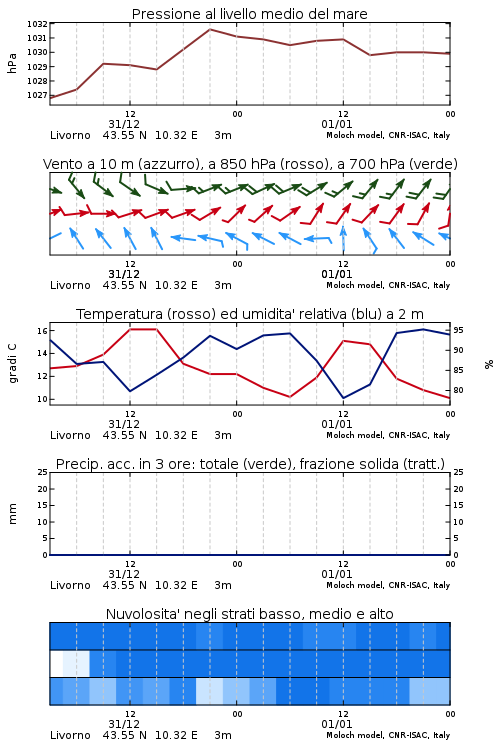 Pressione al livello medio del mare

hPa

1032
1031
1030
1029
1028
1027

12
31/12
00
12
01/01
00

Livorno 43.55 N 10.32 E 3m
Moloch model, CNR-ISAC, Italy

Vento a 10 m (azzurro), a 850 hPa (rosso), a 700 hPa (verde)

12
31/12
00
12
01/01
00

Livorno 43.55 N 10.32 E 3m
Moloch model, CNR-ISAC, Italy

Temperatura (rosso) ed umidita' relativa (blu) a 2 m

gradi C

16
14
12
10

95
90
85
80

%

12
31/12
00
12
01/01
00

Livorno 43.55 N 10.32 E 3m
Moloch model, CNR-ISAC, Italy

Precip. acc. in 3 ore: totale (verde), frazione solida (tratt.)

mm

25
20
15
10
5
0

25
20
15
10
5
0

12
31/12
00
12
01/01
00

Livorno 43.55 N 10.32 E 3m
Moloch model, CNR-ISAC, Italy

Nuvolosita' negli strati basso, medio e alto

12
31/12
00
12
01/01
00

Livorno 43.55 N 10.32 E 3m
Moloch model, CNR-ISAC, Italy